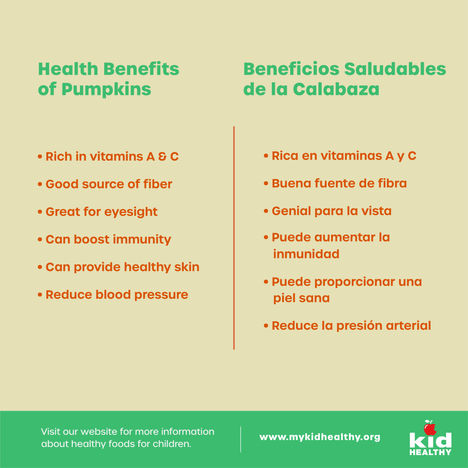 Health Benefits of Pumpkins

• Rich in vitamins A & C
• Good source of fiber
• Great for eyesight
• Can boost immunity
• Can provide healthy skin
• Reduce blood pressure

Beneficios Saludables de la Calabaza

• Rica en vitaminas A y C
• Buena fuente de fibra
• Genial para la vista
• Puede aumentar la inmunidad
• Puede proporcionar una piel sana
• Reduce la presión arterial

Visit our website for more information about healthy foods for children.

www.mykidhealthy.org

kid
HEALTHY